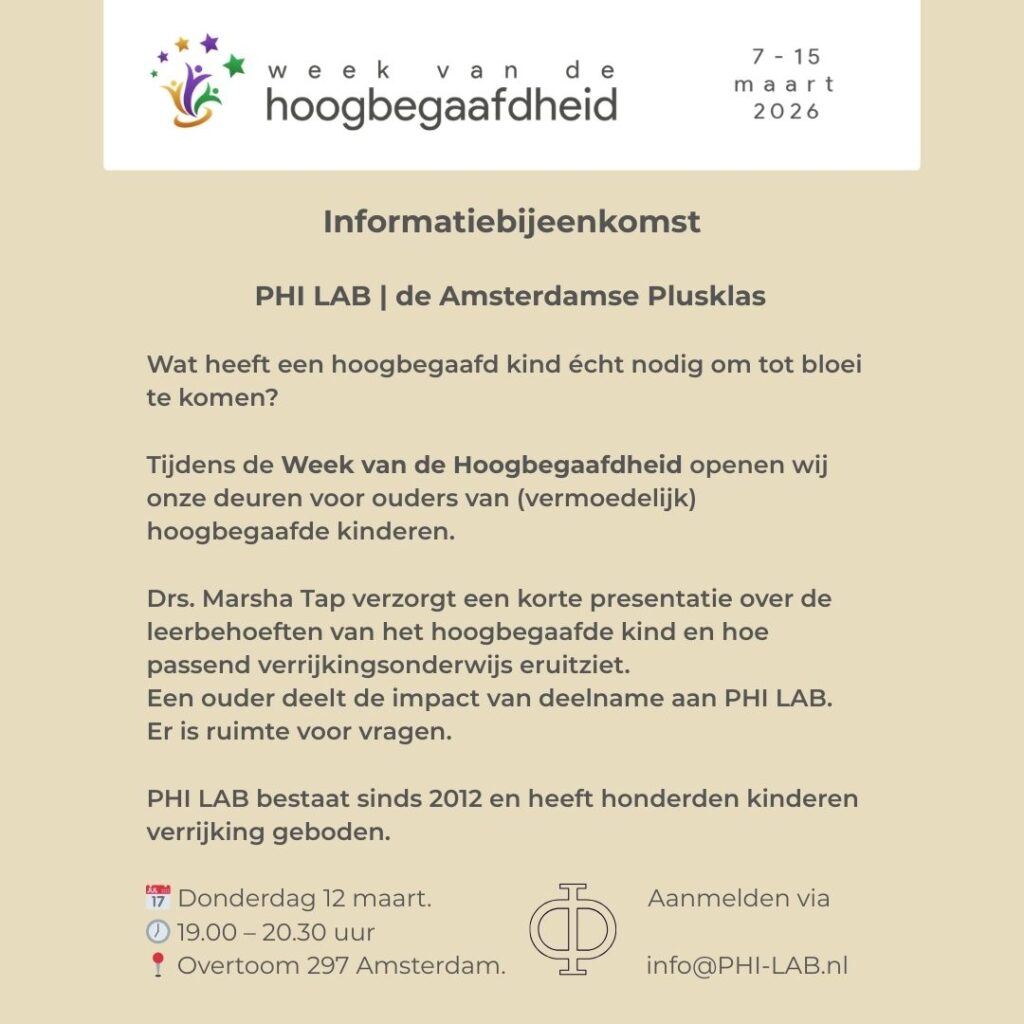 week van de
hoogbegaafdheid

7 - 15
maart
2026

Informatiebijeenkomst

PHI LAB | de Amsterdamse Plusklas

Wat heeft een hoogbegaafd kind écht nodig om tot bloei te komen?

Tijdens de Week van de Hoogbegaafdheid openen wij onze deuren voor ouders van (vermoedelijk) hoogbegaafde kinderen.

Drs. Marsha Tap verzorgt een korte presentatie over de leerbehoeften van het hoogbegaafde kind en hoe passend verrijkingsonderwijs eruitziet.
Een ouder deelt de impact van deelname aan PHI LAB.
Er is ruimte voor vragen.

PHI LAB bestaat sinds 2012 en heeft honderden kinderen verrijking geboden.

📅 Donderdag 12 maart.
🕖 19.00 – 20.30 uur
📍 Overtoom 297 Amsterdam.

Aanmelden via

info@PHI-LAB.nl